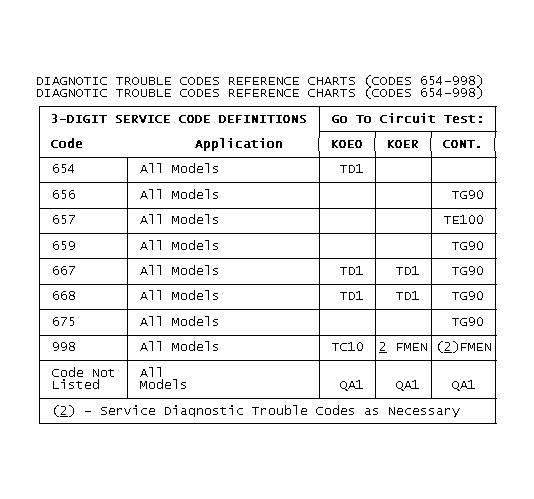 DIAGNOTIC TROUBLE CODES REFERENCE CHARTS (CODES 654-998)
DIAGNOTIC TROUBLE CODES REFERENCE CHARTS (CODES 654-998)

| 3-DIGIT SERVICE CODE DEFINITIONS | | Go To Circuit Test: | | |
|---|---|---|---|---|
| Code | Application | KOEO | KOER | CONT. |
| 654 | All Models | TD1 | | |
| 656 | All Models | | | TG90 |
| 657 | All Models | | | TE100 |
| 659 | All Models | | | TG90 |
| 667 | All Models | TD1 | TD1 | TG90 |
| 668 | All Models | TD1 | TD1 | TG90 |
| 675 | All Models | | | TG90 |
| 998 | All Models | TC10 | 2 FMEN | (2)FMEN |
| Code Not Listed | All Models | QA1 | QA1 | QA1 |
| (2) - Service Diagnostic Trouble Codes as Necessary | | | | |